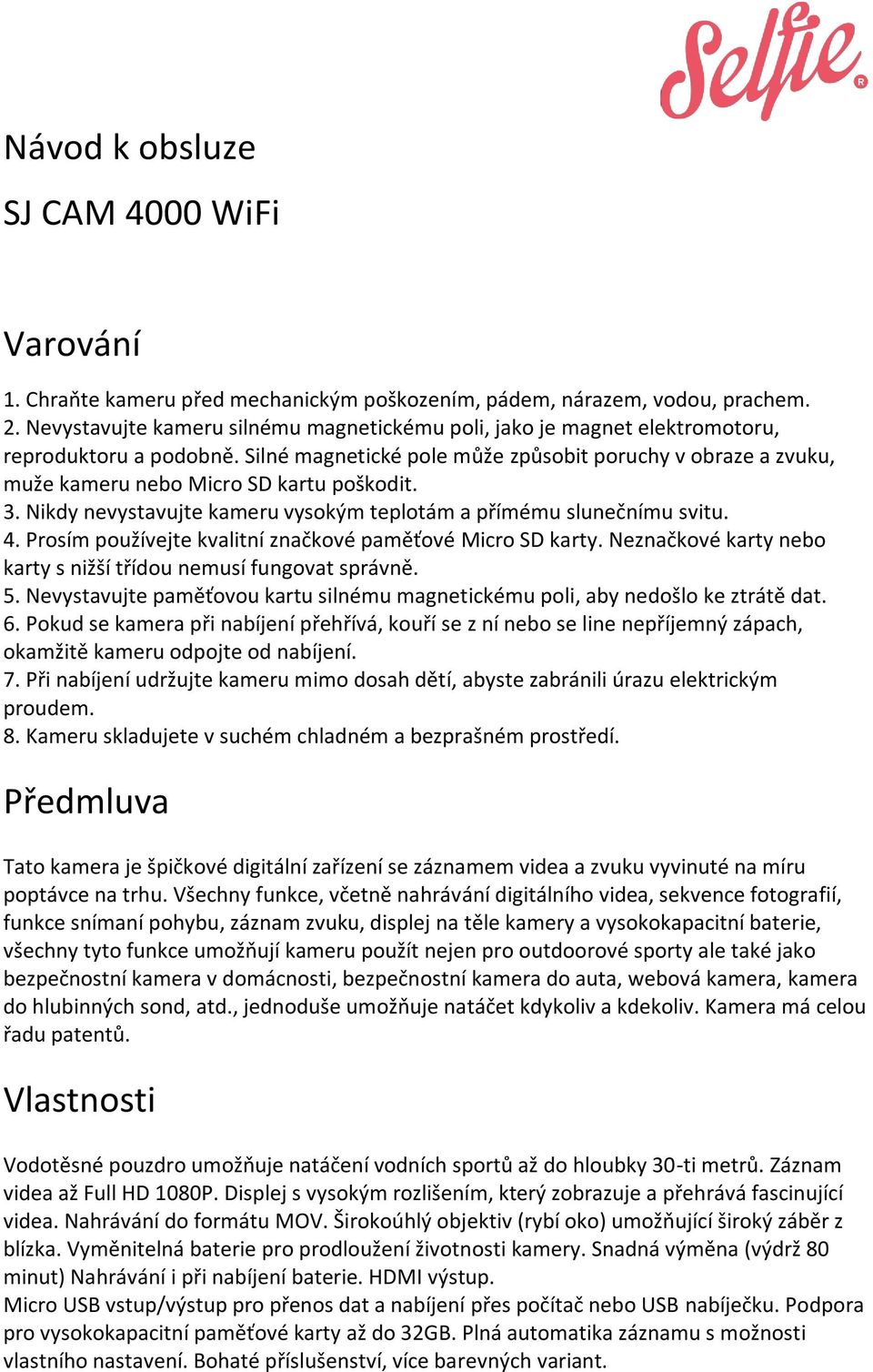 Selfie.®

Návod k obsluze

SJ CAM 4000 WiFi

Varování

1. Chraňte kameru před mechanickým poškozením, pádem, nárazem, vodou, prachem.
2. Nevystavujte kameru silnému magnetickému poli, jako je magnet elektromotoru, reproduktoru a podobně. Silné magnetické pole může způsobit poruchy v obraze a zvuku, muže kameru nebo Micro SD kartu poškodit.
3. Nikdy nevystavujte kameru vysokým teplotám a přímému slunečnímu svitu.
4. Prosím používejte kvalitní značkové paměťové Micro SD karty. Neznačkové karty nebo karty s nižší třídou nemusí fungovat správně.
5. Nevystavujte paměťovou kartu silnému magnetickému poli, aby nedošlo ke ztrátě dat.
6. Pokud se kamera při nabíjení přehřívá, kouří se z ní nebo se line nepříjemný zápach, okamžitě kameru odpojte od nabíjení.
7. Při nabíjení udržujte kameru mimo dosah dětí, abyste zabránili úrazu elektrickým proudem.
8. Kameru skladujete v suchém chladném a bezprašném prostředí.

Předmluva

Tato kamera je špičkové digitální zařízení se záznamem videa a zvuku vyvinuté na míru poptávce na trhu. Všechny funkce, včetně nahrávání digitálního videa, sekvence fotografií, funkce snímaní pohybu, záznam zvuku, displej na těle kamery a vysokokapacitní baterie, všechny tyto funkce umožňují kameru použít nejen pro outdoorové sporty ale také jako bezpečnostní kamera v domácnosti, bezpečnostní kamera do auta, webová kamera, kamera do hlubinných sond, atd., jednoduše umožňuje natáčet kdykoliv a kdekoliv. Kamera má celou řadu patentů.

Vlastnosti

Vodotěsné pouzdro umožňuje natáčení vodních sportů až do hloubky 30-ti metrů. Záznam videa až Full HD 1080P. Displej s vysokým rozlišením, který zobrazuje a přehrává fascinující videa. Nahrávání do formátu MOV. Širokoúhlý objektiv (rybí oko) umožňující široký záběr z blízka. Vyměnitelná baterie pro prodloužení životnosti kamery. Snadná výměna (výdrž 80 minut) Nahrávání i při nabíjení baterie. HDMI výstup.
Micro USB vstup/výstup pro přenos dat a nabíjení přes počítač nebo USB nabíječku. Podpora pro vysokokapacitní paměťové karty až do 32GB. Plná automatika záznamu s možnosti vlastního nastavení. Bohaté příslušenství, více barevných variant.